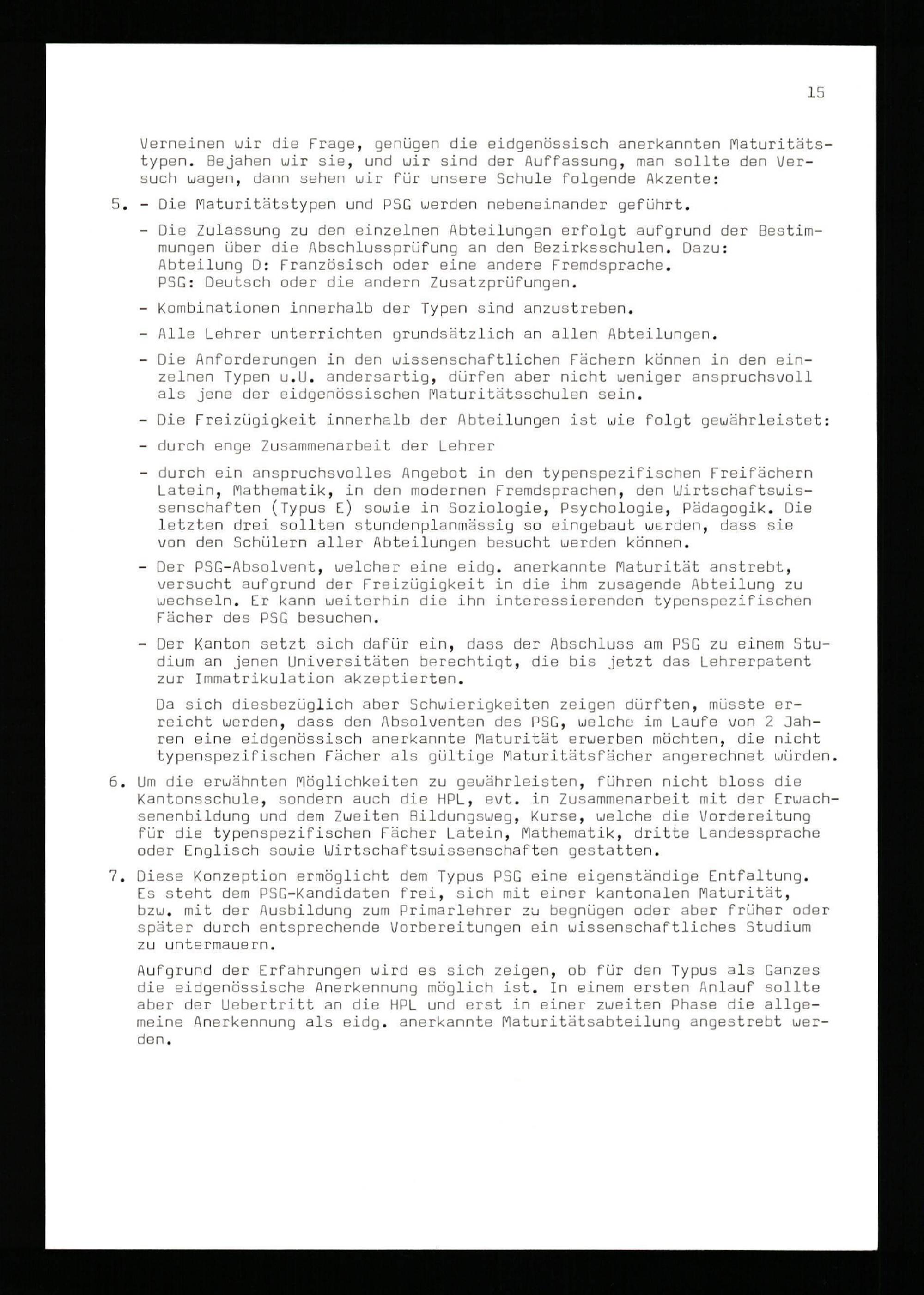 15

Verneinen wir die Frage, genügen die eidgenössisch anerkannten Maturitätstypen. Bejahen wir sie, und wir sind der Auffassung, man sollte den Versuch wagen, dann sehen wir für unsere Schule folgende Akzente:

5. - Die Maturitätstypen und PSG werden nebeneinander geführt.

- Die Zulassung zu den einzelnen Abteilungen erfolgt aufgrund der Bestimmungen über die Abschlussprüfung an den Bezirksschulen. Dazu: Abteilung D: Französisch oder eine andere Fremdsprache. PSG: Deutsch oder die andern Zusatzprüfungen.

- Kombinationen innerhalb der Typen sind anzustreben.

- Alle Lehrer unterrichten grundsätzlich an allen Abteilungen.

- Die Anforderungen in den wissenschaftlichen Fächern können in den einzelnen Typen u.U. andersartig, dürfen aber nicht weniger anspruchsvoll als jene der eidgenössischen Maturitätsschulen sein.

- Die Freizügigkeit innerhalb der Abteilungen ist wie folgt gewährleistet:

- durch enge Zusammenarbeit der Lehrer

- durch ein anspruchsvolles Angebot in den typenspezifischen Freifächern Latein, Mathematik, in den modernen Fremdsprachen, den Wirtschaftswissenschaften (Typus E) sowie in Soziologie, Psychologie, Pädagogik. Die letzten drei sollten stundenplanmässig so eingebaut werden, dass sie von den Schülern aller Abteilungen besucht werden können.

- Der PSG-Absolvent, welcher eine eidg. anerkannte Maturität anstrebt, versucht aufgrund der Freizügigkeit in die ihm zusagende Abteilung zu wechseln. Er kann weiterhin die ihn interessierenden typenspezifischen Fächer des PSG besuchen.

- Der Kanton setzt sich dafür ein, dass der Abschluss am PSG zu einem Studium an jenen Universitäten berechtigt, die bis jetzt das Lehrerpatent zur Immatrikulation akzeptierten.

Da sich diesbezüglich aber Schwierigkeiten zeigen dürften, müsste erreicht werden, dass den Absolventen des PSG, welche im Laufe von 2 Jahren eine eidgenössisch anerkannte Maturität erwerben möchten, die nicht typenspezifischen Fächer als gültige Maturitätsfächer angerechnet würden.

6. Um die erwähnten Möglichkeiten zu gewährleisten, führen nicht bloss die Kantonsschule, sondern auch die HPL, evt. in Zusammenarbeit mit der Erwachsenenbildung und dem Zweiten Bildungsweg, Kurse, welche die Vordereitung für die typenspezifischen Fächer Latein, Mathematik, dritte Landessprache oder Englisch sowie Wirtschaftswissenschaften gestatten.

7. Diese Konzeption ermöglicht dem Typus PSG eine eigenständige Entfaltung. Es steht dem PSG-Kandidaten frei, sich mit einer kantonalen Maturität, bzw. mit der Ausbildung zum Primarlehrer zu begnügen oder aber früher oder später durch entsprechende Vorbereitungen ein wissenschaftliches Studium zu untermauern.

Aufgrund der Erfahrungen wird es sich zeigen, ob für den Typus als Ganzes die eidgenössische Anerkennung möglich ist. In einem ersten Anlauf sollte aber der Uebertritt an die HPL und erst in einer zweiten Phase die allgemeine Anerkennung als eidg. anerkannte Maturitätsabteilung angestrebt werden.